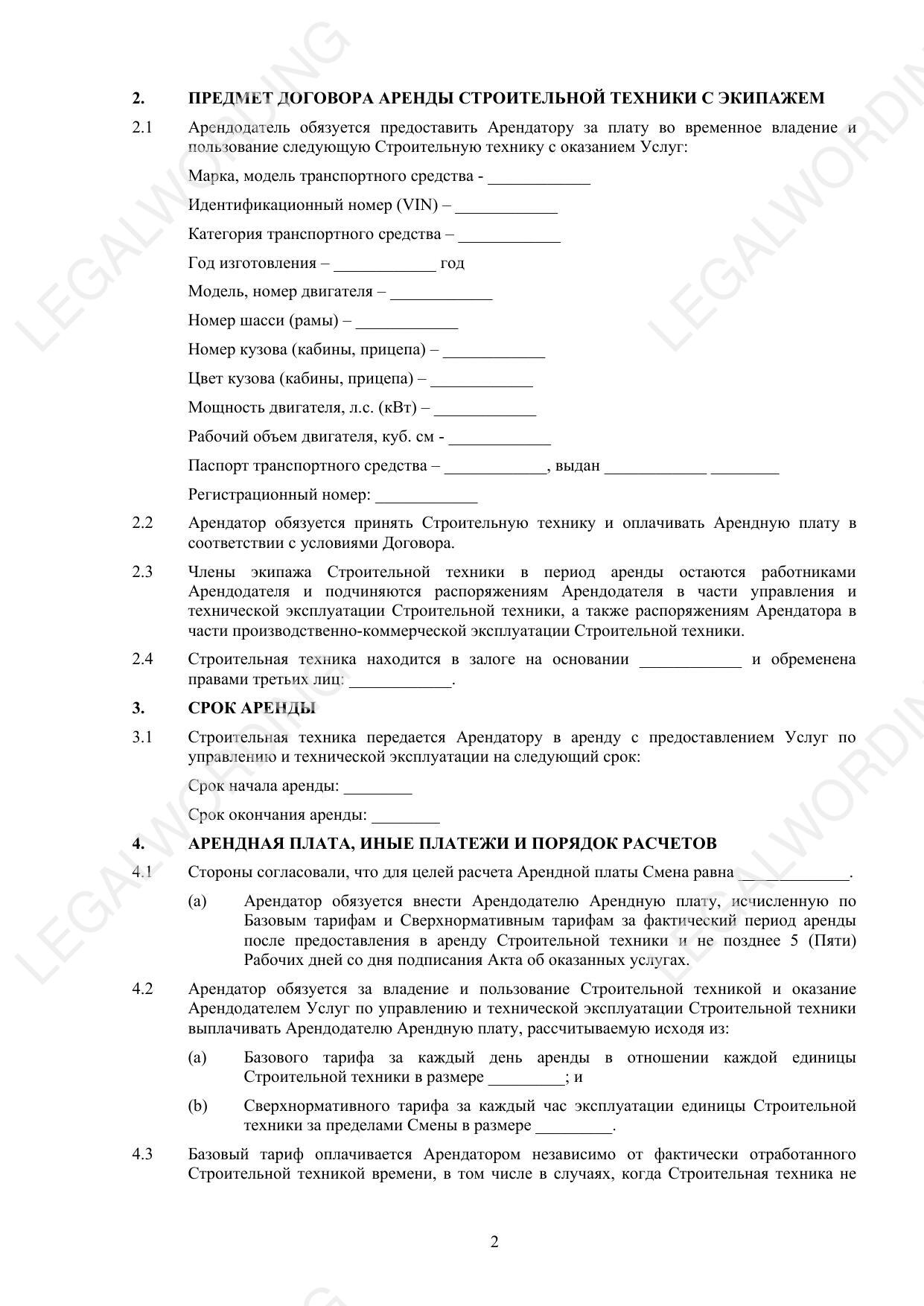 LEGALWORDING

2. ПРЕДМЕТ ДОГОВОРА АРЕНДЫ СТРОИТЕЛЬНОЙ ТЕХНИКИ С ЭКИПАЖЕМ

2.1 Арендодатель обязуется предоставить Арендатору за плату во временное владение и пользование следующую Строительную технику с оказанием Услуг:

Марка, модель транспортного средства - ____________

Идентификационный номер (VIN) – ____________

Категория транспортного средства – ____________

Год изготовления – ____________ год

Модель, номер двигателя – ____________

Номер шасси (рамы) – ____________

Номер кузова (кабины, прицепа) – ____________

Цвет кузова (кабины, прицепа) – ____________

Мощность двигателя, л.с. (кВт) – ____________

Рабочий объем двигателя, куб. см - ____________

Паспорт транспортного средства – ____________, выдан ____________ ________

Регистрационный номер: ____________

2.2 Арендатор обязуется принять Строительную технику и оплачивать Арендную плату в соответствии с условиями Договора.

2.3 Члены экипажа Строительной техники в период аренды остаются работниками Арендодателя и подчиняются распоряжениям Арендодателя в части управления и технической эксплуатации Строительной техники, а также распоряжениям Арендатора в части производственно-коммерческой эксплуатации Строительной техники.

2.4 Строительная техника находится в залоге на основании ____________ и обременена правами третьих лиц: ____________.

3. СРОК АРЕНДЫ

3.1 Строительная техника передается Арендатору в аренду с предоставлением Услуг по управлению и технической эксплуатации на следующий срок:

Срок начала аренды: ________

Срок окончания аренды: ________

4. АРЕНДНАЯ ПЛАТА, ИНЫЕ ПЛАТЕЖИ И ПОРЯДОК РАСЧЕТОВ

4.1 Стороны согласовали, что для целей расчета Арендной платы Смена равна ____________.

(a) Арендатор обязуется внести Арендодателю Арендную плату, исчисленную по Базовым тарифам и Сверхнормативным тарифам за фактический период аренды после предоставления в аренду Строительной техники и не позднее 5 (Пяти) Рабочих дней со дня подписания Акта об оказанных услугах.

4.2 Арендатор обязуется за владение и пользование Строительной техникой и оказание Арендодателем Услуг по управлению и технической эксплуатации Строительной техники выплачивать Арендодателю Арендную плату, рассчитываемую исходя из:

(a) Базового тарифа за каждый день аренды в отношении каждой единицы Строительной техники в размере _________; и

(b) Сверхнормативного тарифа за каждый час эксплуатации единицы Строительной техники за пределами Смены в размере _________.

4.3 Базовый тариф оплачивается Арендатором независимо от фактически отработанного Строительной техникой времени, в том числе в случаях, когда Строительная техника не

2